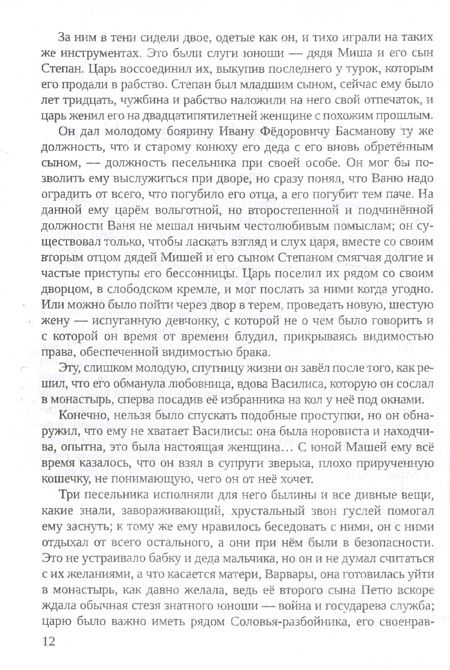 За ним в тени сидели двое, одетые как он, и тихо играли на таких же инструментах. Это были слуги юноши — дядя Миша и его сын Степан. Царь воссоединил их, выкупив последнего у турок, которым его продали в рабство. Степан был младшим сыном, сейчас ему было лет тридцать, чужбина и рабство наложили на него свой отпечаток, и царь женил его на двадцатипятилетней женщине с похожим прошлым.

Он дал молодому боярину Ивану Фёдоровичу Басманову ту же должность, что и старому конюху его деда с его вновь обретённым сыном, — должность песельника при своей особе. Он мог бы позволить ему выслужиться при дворе, но сразу понял, что Ваню надо оградить от всего, что погубило его отца, а его погубит тем паче. На данной ему царём вольготной, но второстепенной и подчинённой должности Ваня не мешал ничьим честолюбивым помыслам; он существовал только, чтобы ласкать взгляд и слух царя, вместе со своим вторым отцом дядей Мишей и его сыном Степаном смягчая долгие и частые приступы его бессонницы. Царь поселил их рядом со своим дворцом, в слободском кремле, и мог послать за ними когда угодно. Или можно было пойти через двор в терем, проведать новую, шестую жену — испуганную девчонку, с которой не о чем было говорить и с которой он время от времени блудил, прикрываясь видимостью права, обеспеченной видимостью брака.

Эту, слишком молодую, спутницу жизни он завёл после того, как решил, что его обманула любовница, вдова Василиса, которую он сослал в монастырь, сперва посадив её избранника на кол у неё под окнами.

Конечно, нельзя было спускать подобные проступки, но он обнаружил, что ему не хватает Василисы: она была норовиста и находчива, опытна, это была настоящая женщина… С юной Машей ему всё время казалось, что он взял в супруги зверька, плохо прирученную кошечку, не понимающую, чего он от неё хочет.

Три песельника исполняли для него былины и все дивные вещи, какие знали, завораживающий, хрустальный звон гуслей помогал ему заснуть; к тому же ему нравилось беседовать с ними, он с ними отдыхал от всего остального, а они при нём были в безопасности. Это не устраивало бабку и деда мальчика, но он и не думал считаться с их желаниями, а что касается матери, Варвары, она готовилась уйти в монастырь, как давно желала, ведь её второго сына Петю вскоре ждала обычная стезя знатного юноши — война и государева служба; царю было важно иметь рядом Соловья-разбойника, его своенрав-

12